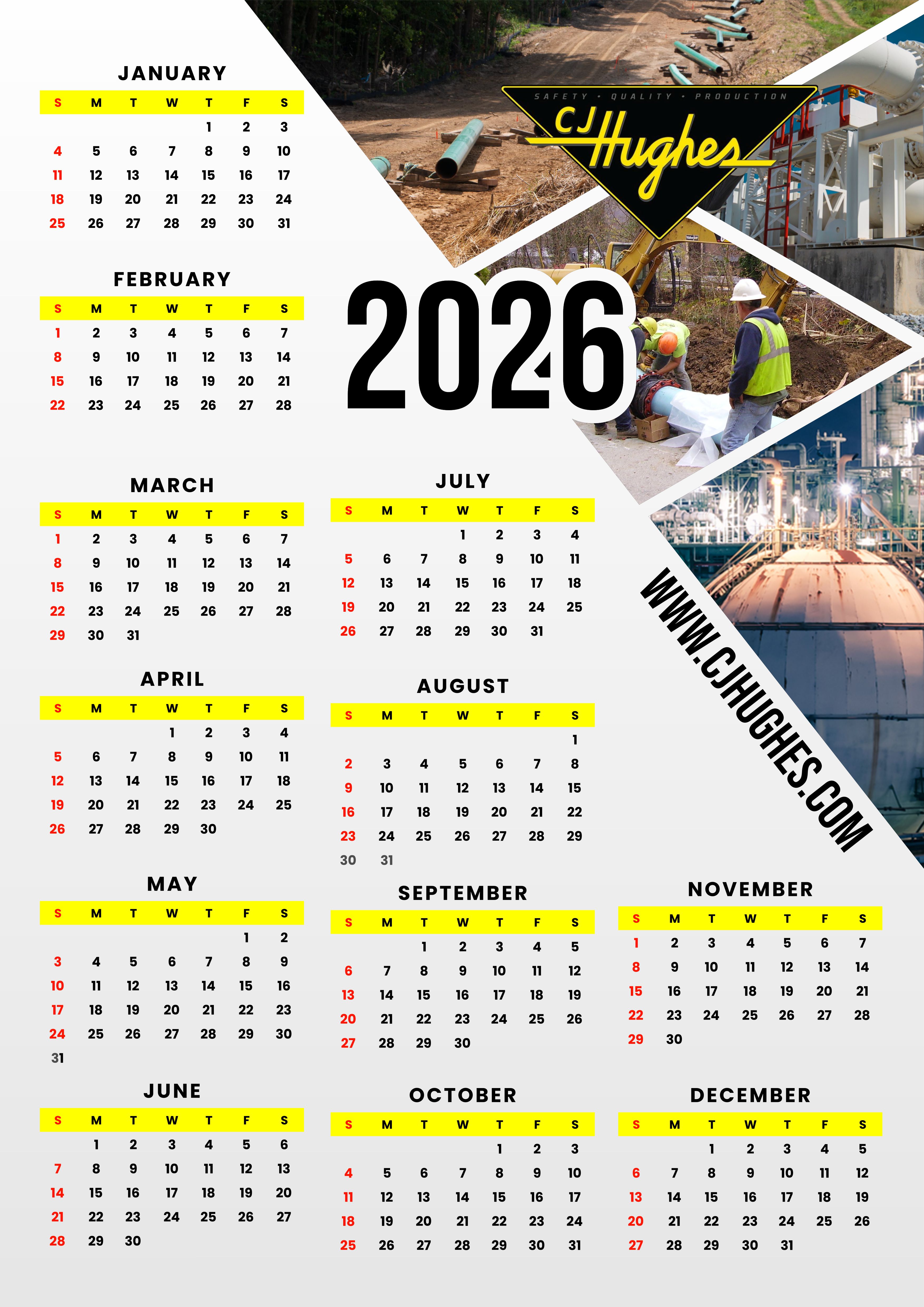 SAFETY • QUALITY • PRODUCTION
CJ Hughes

2026

WWW.CJHUGHES.COM

JANUARY

| S | M | T | W | T | F | S |
|---|---|---|---|---|---|---|
| | | | | 1 | 2 | 3 |
| 4 | 5 | 6 | 7 | 8 | 9 | 10 |
| 11 | 12 | 13 | 14 | 15 | 16 | 17 |
| 18 | 19 | 20 | 21 | 22 | 23 | 24 |
| 25 | 26 | 27 | 28 | 29 | 30 | 31 |

FEBRUARY

| S | M | T | W | T | F | S |
|---|---|---|---|---|---|---|
| 1 | 2 | 3 | 4 | 5 | 6 | 7 |
| 8 | 9 | 10 | 11 | 12 | 13 | 14 |
| 15 | 16 | 17 | 18 | 19 | 20 | 21 |
| 22 | 23 | 24 | 25 | 26 | 27 | 28 |

MARCH

| S | M | T | W | T | F | S |
|---|---|---|---|---|---|---|
| 1 | 2 | 3 | 4 | 5 | 6 | 7 |
| 8 | 9 | 10 | 11 | 12 | 13 | 14 |
| 15 | 16 | 17 | 18 | 19 | 20 | 21 |
| 22 | 23 | 24 | 25 | 26 | 27 | 28 |
| 29 | 30 | 31 | | | | |

APRIL

| S | M | T | W | T | F | S |
|---|---|---|---|---|---|---|
| | | | 1 | 2 | 3 | 4 |
| 5 | 6 | 7 | 8 | 9 | 10 | 11 |
| 12 | 13 | 14 | 15 | 16 | 17 | 18 |
| 19 | 20 | 21 | 22 | 23 | 24 | 25 |
| 26 | 27 | 28 | 29 | 30 | | |

MAY

| S | M | T | W | T | F | S |
|---|---|---|---|---|---|---|
| | | | | | 1 | 2 |
| 3 | 4 | 5 | 6 | 7 | 8 | 9 |
| 10 | 11 | 12 | 13 | 14 | 15 | 16 |
| 17 | 18 | 19 | 20 | 21 | 22 | 23 |
| 24 | 25 | 26 | 27 | 28 | 29 | 30 |
| 31 | | | | | | |

JUNE

| S | M | T | W | T | F | S |
|---|---|---|---|---|---|---|
| | 1 | 2 | 3 | 4 | 5 | 6 |
| 7 | 8 | 9 | 10 | 11 | 12 | 13 |
| 14 | 15 | 16 | 17 | 18 | 19 | 20 |
| 21 | 22 | 23 | 24 | 25 | 26 | 27 |
| 28 | 29 | 30 | | | | |

JULY

| S | M | T | W | T | F | S |
|---|---|---|---|---|---|---|
| | | | 1 | 2 | 3 | 4 |
| 5 | 6 | 7 | 8 | 9 | 10 | 11 |
| 12 | 13 | 14 | 15 | 16 | 17 | 18 |
| 19 | 20 | 21 | 22 | 23 | 24 | 25 |
| 26 | 27 | 28 | 29 | 30 | 31 | |

AUGUST

| S | M | T | W | T | F | S |
|---|---|---|---|---|---|---|
| | | | | | | 1 |
| 2 | 3 | 4 | 5 | 6 | 7 | 8 |
| 9 | 10 | 11 | 12 | 13 | 14 | 15 |
| 16 | 17 | 18 | 19 | 20 | 21 | 22 |
| 23 | 24 | 25 | 26 | 27 | 28 | 29 |
| 30 | 31 | | | | | |

SEPTEMBER

| S | M | T | W | T | F | S |
|---|---|---|---|---|---|---|
| | | 1 | 2 | 3 | 4 | 5 |
| 6 | 7 | 8 | 9 | 10 | 11 | 12 |
| 13 | 14 | 15 | 16 | 17 | 18 | 19 |
| 20 | 21 | 22 | 23 | 24 | 25 | 26 |
| 27 | 28 | 29 | 30 | | | |

OCTOBER

| S | M | T | W | T | F | S |
|---|---|---|---|---|---|---|
| | | | | 1 | 2 | 3 |
| 4 | 5 | 6 | 7 | 8 | 9 | 10 |
| 11 | 12 | 13 | 14 | 15 | 16 | 17 |
| 18 | 19 | 20 | 21 | 22 | 23 | 24 |
| 25 | 26 | 27 | 28 | 29 | 30 | 31 |

NOVEMBER

| S | M | T | W | T | F | S |
|---|---|---|---|---|---|---|
| 1 | 2 | 3 | 4 | 5 | 6 | 7 |
| 8 | 9 | 10 | 11 | 12 | 13 | 14 |
| 15 | 16 | 17 | 18 | 19 | 20 | 21 |
| 22 | 23 | 24 | 25 | 26 | 27 | 28 |
| 29 | 30 | | | | | |

DECEMBER

| S | M | T | W | T | F | S |
|---|---|---|---|---|---|---|
| | | 1 | 2 | 3 | 4 | 5 |
| 6 | 7 | 8 | 9 | 10 | 11 | 12 |
| 13 | 14 | 15 | 16 | 17 | 18 | 19 |
| 20 | 21 | 22 | 23 | 24 | 25 | 26 |
| 27 | 28 | 29 | 30 | 31 | | |